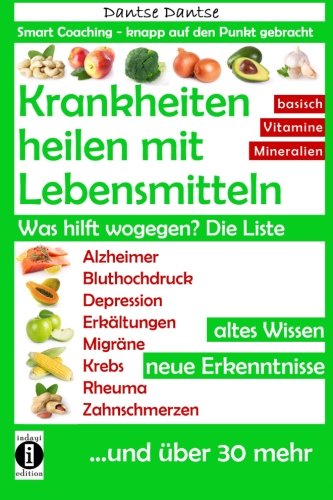 Dantse Dantse

Smart Coaching - knapp auf den Punkt gebracht

Krankheiten heilen mit Lebensmitteln

basisch

Vitamine

Mineralien

Was hilft wogegen? Die Liste

Alzheimer
Bluthochdruck
Depression
Erkältungen
Migräne
Krebs
Rheuma
Zahnschmerzen

altes Wissen

neue Erkenntnisse

indayi
i
edition

...und über 30 mehr